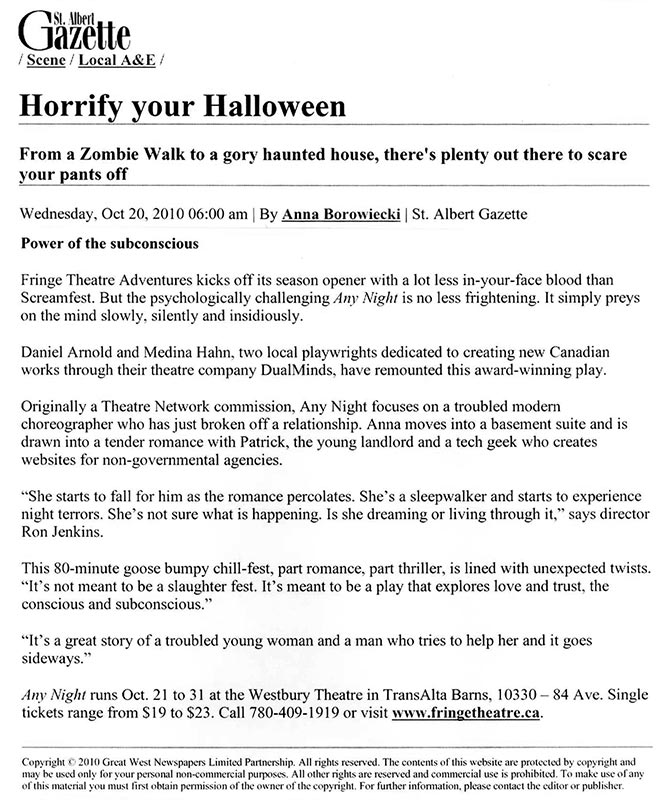 St. Albert Gazette
/ Scene / Local A&E /

Horrify your Halloween

From a Zombie Walk to a gory haunted house, there's plenty out there to scare your pants off

Wednesday, Oct 20, 2010 06:00 am | By Anna Borowiecki | St. Albert Gazette

Power of the subconscious

Fringe Theatre Adventures kicks off its season opener with a lot less in-your-face blood than Screamfest. But the psychologically challenging Any Night is no less frightening. It simply preys on the mind slowly, silently and insidiously.

Daniel Arnold and Medina Hahn, two local playwrights dedicated to creating new Canadian works through their theatre company DualMinds, have remounted this award-winning play.

Originally a Theatre Network commission, Any Night focuses on a troubled modern choreographer who has just broken off a relationship. Anna moves into a basement suite and is drawn into a tender romance with Patrick, the young landlord and a tech geek who creates websites for non-governmental agencies.

"She starts to fall for him as the romance percolates. She's a sleepwalker and starts to experience night terrors. She's not sure what is happening. Is she dreaming or living through it," says director Ron Jenkins.

This 80-minute goose bumpy chill-fest, part romance, part thriller, is lined with unexpected twists. "It's not meant to be a slaughter fest. It's meant to be a play that explores love and trust, the conscious and subconscious."

"It's a great story of a troubled young woman and a man who tries to help her and it goes sideways."

Any Night runs Oct. 21 to 31 at the Westbury Theatre in TransAlta Barns, 10330 – 84 Ave. Single tickets range from $19 to $23. Call 780-409-1919 or visit www.fringetheatre.ca.

Copyright © 2010 Great West Newspapers Limited Partnership. All rights reserved. The contents of this website are protected by copyright and may be used only for your personal non-commercial purposes. All other rights are reserved and commercial use is prohibited. To make use of any of this material you must first obtain permission of the owner of the copyright. For further information, please contact the editor or publisher.